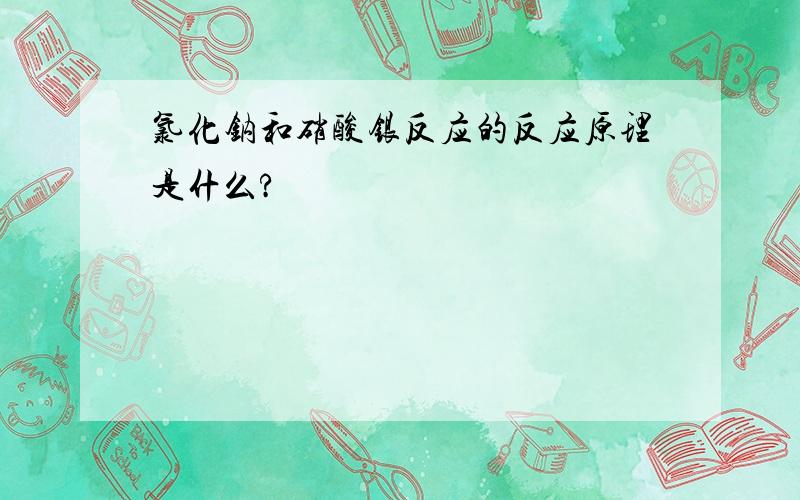 氯化钠和硝酸银反应的反应原理是什么?

ABC

Back to School